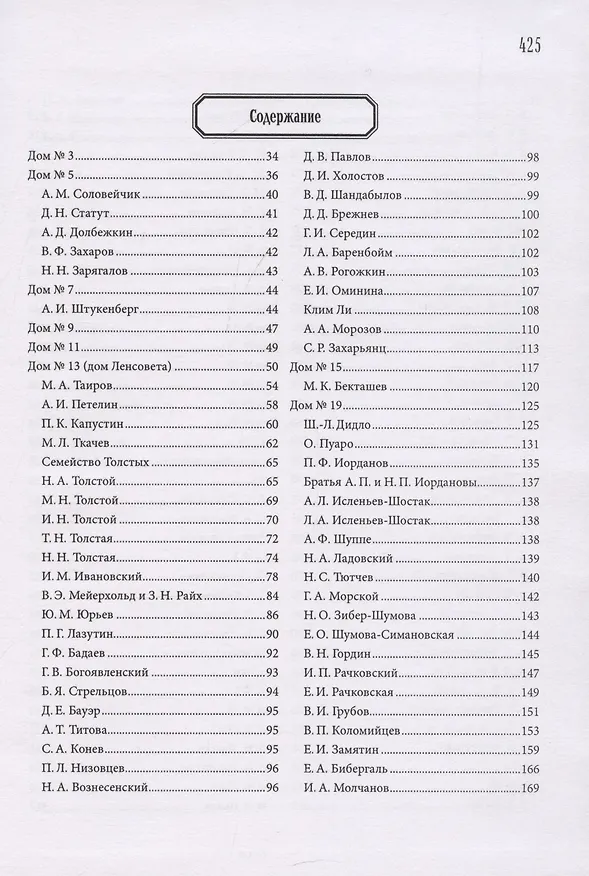 425

Содержание

Дом № 3 34
Дом № 5 36
А. М. Соловейчик 40
Д. Н. Статут 41
А. Д. Долбежкин 42
В. Ф. Захаров 42
Н. Н. Зарягалов 43
Дом № 7 44
А. И. Штукенберг 44
Дом № 9 47
Дом № 11 49
Дом № 13 (дом Ленсовета) 50
М. А. Таиров 54
А. И. Петелин 58
П. К. Капустин 60
М. Л. Ткачев 62
Семейство Толстых 65
Н. А. Толстой 65
М. Н. Толстой 69
И. Н. Толстой 70
Т. Н. Толстая 72
Н. Н. Толстая 74
И. М. Ивановский 78
В. Э. Мейерхольд и З. Н. Райх 84
Ю. М. Юрьев 86
П. Г. Лазутин 90
Г. Ф. Бадаев 92
Г. В. Богоявленский 93
Б. Я. Стрельцов 94
Д. Е. Бауэр 95
А. Т. Титова 95
С. А. Конев 95
П. Л. Низовцев 96
Н. А. Вознесенский 96

Д. В. Павлов 98
Д. И. Холостов 99
В. Д. Шандабылов 99
Д. Д. Брежнев 100
Г. И. Середин 102
Л. А. Баренбойм 102
А. В. Рогожкин 103
Е. И. Оминина 107
Клим Ли 108
А. А. Морозов 110
С. Р. Захарьянц 113
Дом № 15 117
М. К. Бекташев 120
Дом № 19 125
Ш.-Л. Дидло 125
О. Пуаро 131
П. Ф. Иорданов 135
Братья А. П. и Н. П. Иордановы 137
А. Л. Исленьев-Шостак 138
Л. А. Исленьев-Шостак 138
А. Ф. Шуппе 138
Н. А. Ладовский 139
Н. С. Тютчев 140
Г. А. Морской 142
Н. О. Зибер-Шумова 143
Е. О. Шумова-Симановская 144
В. Н. Гордин 145
И. П. Рачковский 147
Е. И. Рачковская 149
В. И. Грубов 151
В. П. Коломийцев 153
Е. И. Замятин 159
Е. А. Бибергаль 166
И. А. Молчанов 169